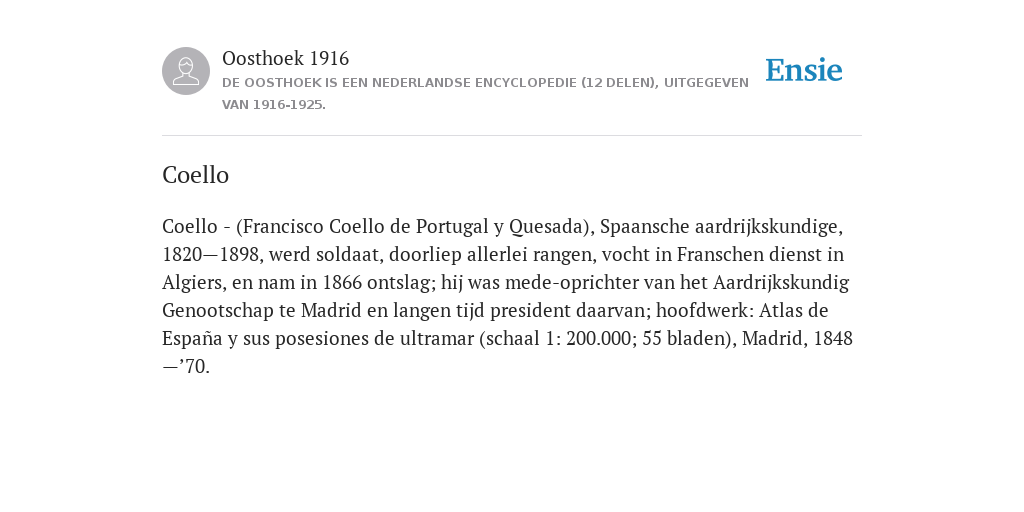 Oosthoek 1916
DE OOSTHOEK IS EEN NEDERLANDSE ENCYCLOPEDIE (12 DELEN), UITGEGEVEN VAN 1916-1925.

Ensie

Coello

Coello - (Francisco Coello de Portugal y Quesada), Spaansche aardrijkskundige, 1820—1898, werd soldaat, doorliep allerlei rangen, vocht in Franschen dienst in Algiers, en nam in 1866 ontslag; hij was mede-oprichter van het Aardrijkskundig Genootschap te Madrid en langen tijd president daarvan; hoofdwerk: Atlas de España y sus posesiones de ultramar (schaal 1: 200.000; 55 bladen), Madrid, 1848—’70.